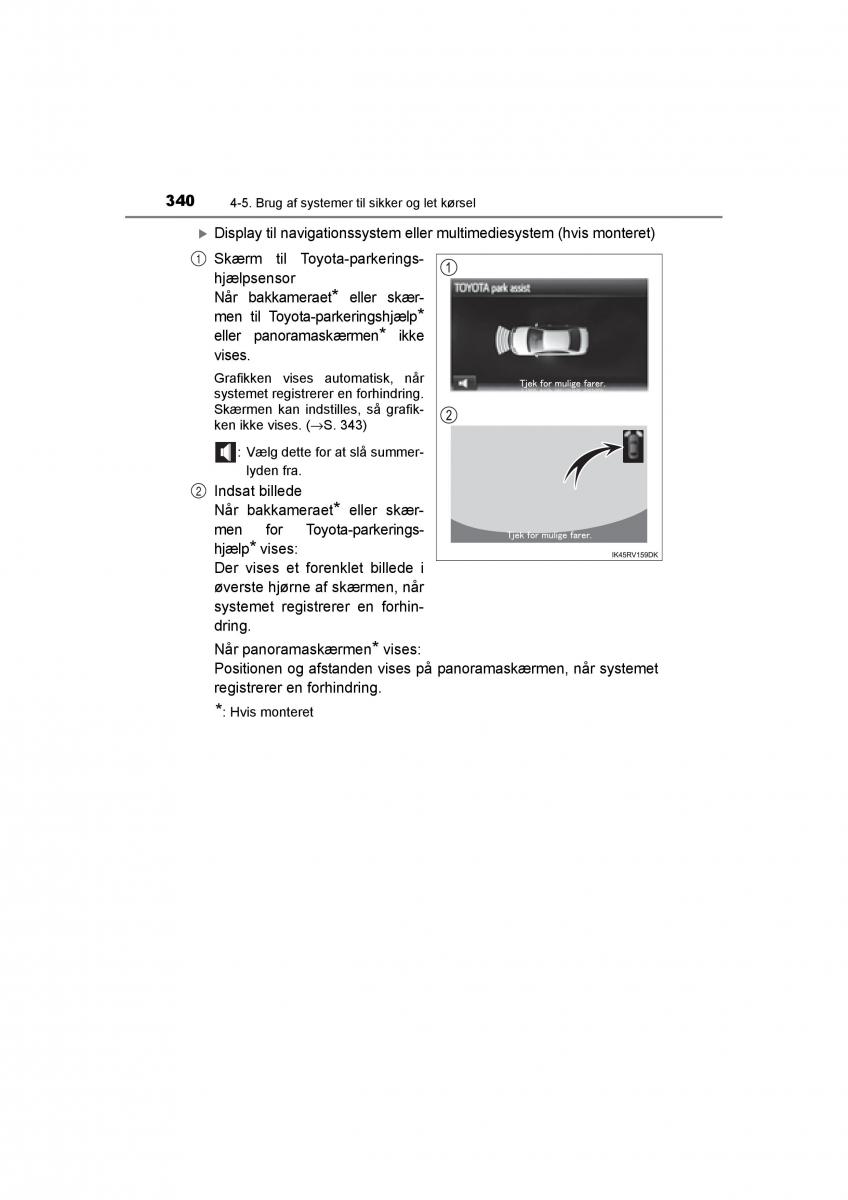 340 4-5. Brug af systemer til sikker og let kørsel

▶ Display til navigationssystem eller multimediesystem (hvis monteret)

① Skærm til Toyota-parkeringshjælpsensor
Når bakkameraet* eller skærmen til Toyota-parkeringshjælp* eller panoramaskærmen* ikke vises.

Grafikken vises automatisk, når systemet registrerer en forhindring. Skærmen kan indstilles, så grafikken ikke vises. (→S. 343)

: Vælg dette for at slå summerlyden fra.

② Indsat billede
Når bakkameraet* eller skærmen for Toyota-parkeringshjælp* vises:
Der vises et forenklet billede i øverste hjørne af skærmen, når systemet registrerer en forhindring.
Når panoramaskærmen* vises:
Positionen og afstanden vises på panoramaskærmen, når systemet registrerer en forhindring.

*: Hvis monteret

①
TOYOTA park assist
Tjek for mulige farer.
②
Tjek for mulige farer.
IK45RV159DK